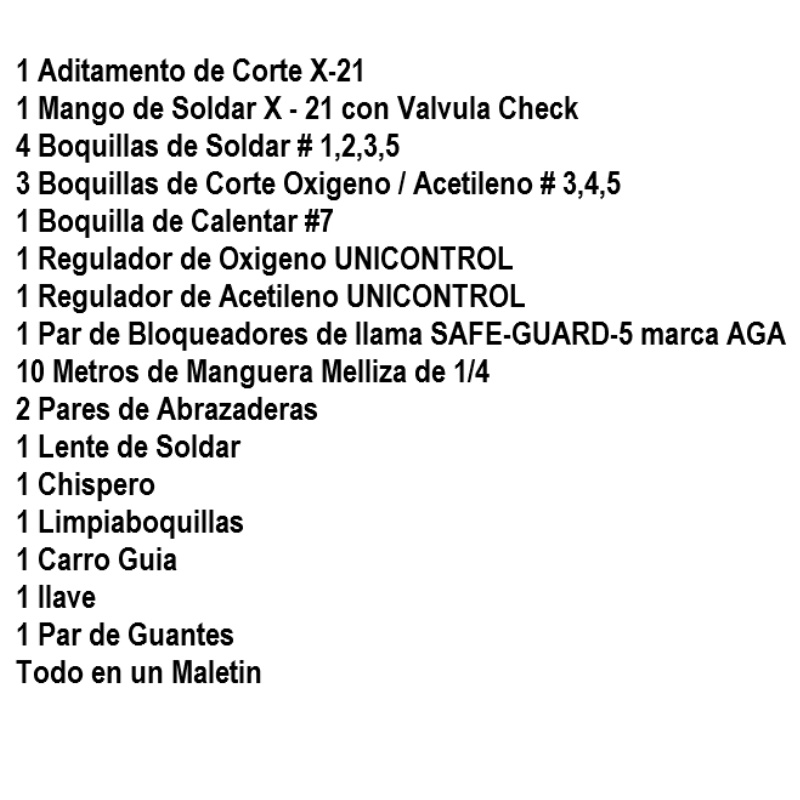 1 Aditamento de Corte X-21
1 Mango de Soldar X - 21 con Valvula Check
4 Boquillas de Soldar # 1,2,3,5
3 Boquillas de Corte Oxigeno / Acetileno # 3,4,5
1 Boquilla de Calentar #7
1 Regulador de Oxigeno UNICONTROL
1 Regulador de Acetileno UNICONTROL
1 Par de Bloqueadores de llama SAFE-GUARD-5 marca AGA
10 Metros de Manguera Melliza de 1/4
2 Pares de Abrazaderas
1 Lente de Soldar
1 Chispero
1 Limpiaboquillas
1 Carro Guia
1 llave
1 Par de Guantes
Todo en un Maletin